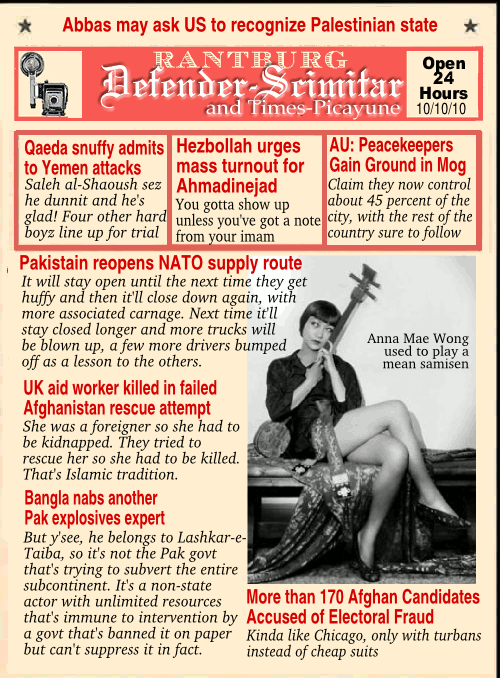 Abbas may ask US to recognize Palestinian state

RANTBURG
Defender-Scimitar
and Times-Picayune

Open 24 Hours
10/10/10

Qaeda snuffy admits to Yemen attacks
Saleh al-Shaoush sez he dunnit and he's glad! Four other hard boyz line up for trial

Hezbollah urges mass turnout for Ahmadinejad
You gotta show up unless you've got a note from your imam

AU: Peacekeepers Gain Ground in Mog
Claim they now control about 45 percent of the city, with the rest of the country sure to follow

Pakistain reopens NATO supply route
It will stay open until the next time they get huffy and then it'll close down again, with more associated carnage. Next time it'll stay closed longer and more trucks will be blown up, a few more drivers bumped off as a lesson to the others.

Anna Mae Wong used to play a mean samisen

UK aid worker killed in failed Afghanistan rescue attempt
She was a foreigner so she had to be kidnapped. They tried to rescue her so she had to be killed. That's Islamic tradition.

Bangla nabs another Pak explosives expert
But y'see, he belongs to Lashkar-e-Taiba, so it's not the Pak govt that's trying to subvert the entire subcontinent. It's a non-state actor with unlimited resources that's immune to intervention by a govt that's banned it on paper but can't suppress it in fact.

More than 170 Afghan Candidates Accused of Electoral Fraud
Kinda like Chicago, only with turbans instead of cheap suits